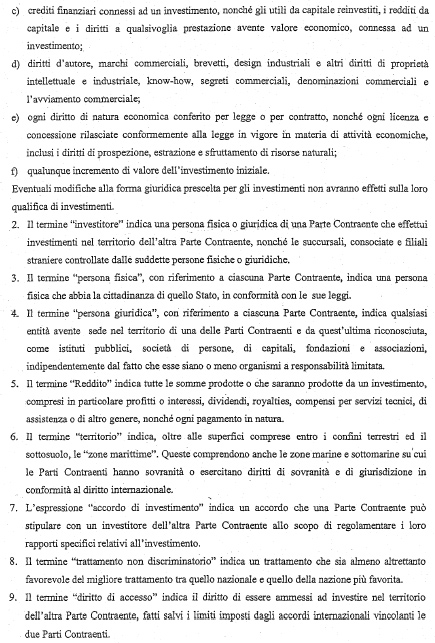 c) crediti finanziari connessi ad un investimento, nonché gli utili da capitale reinvestiti, i redditi da capitale e i diritti a qualsivoglia prestazione avente valore economico, connessa ad un investimento;

d) diritti d'autore, marchi commerciali, brevetti, design industriali e altri diritti di proprietà intellettuale e industriale, know-how, segreti commerciali, denominazioni commerciali e l'avviamento commerciale;

e) ogni diritto di natura economica conferito per legge o per contratto, nonché ogni licenza e concessione rilasciate conformemente alla legge in vigore in materia di attività economiche, inclusi i diritti di prospezione, estrazione e sfruttamento di risorse naturali;

f) qualunque incremento di valore dell'investimento iniziale.

Eventuali modifiche alla forma giuridica prescelta per gli investimenti non avranno effetti sulla loro qualifica di investimenti.

2. Il termine "investitore" indica una persona fisica o giuridica di una Parte Contraente che effettui investimenti nel territorio dell'altra Parte Contraente, nonché le succursali, consociate e filiali straniere controllate dalle suddette persone fisiche o giuridiche.

3. Il termine "persona fisica", con riferimento a ciascuna Parte Contraente, indica una persona fisica che abbia la cittadinanza di quello Stato, in conformità con le sue leggi.

4. Il termine "persona giuridica", con riferimento a ciascuna Parte Contraente, indica qualsiasi entità avente sede nel territorio di una delle Parti Contraenti e da quest'ultima riconosciuta, come istituti pubblici, società di persone, di capitali, fondazioni e associazioni, indipendentemente dal fatto che esse siano o meno organismi a responsabilità limitata.

5. Il termine "Reddito" indica tutte le somme prodotte o che saranno prodotte da un investimento, compresi in particolare profitti o interessi, dividendi, royalties, compensi per servizi tecnici, di assistenza o di altro genere, nonché ogni pagamento in natura.

6. Il termine "territorio" indica, oltre alle superfici comprese entro i confini terrestri ed il sottosuolo, le "zone marittime". Queste comprendono anche le zone marine e sottomarine su cui le Parti Contraenti hanno sovranità o esercitano diritti di sovranità e di giurisdizione in conformità al diritto internazionale.

7. L'espressione "accordo di investimento" indica un accordo che una Parte Contraente può stipulare con un investitore dell'altra Parte Contraente allo scopo di regolamentare i loro rapporti specifici relativi all'investimento.

8. Il termine "trattamento non discriminatorio" indica un trattamento che sia almeno altrettanto favorevole del migliore trattamento tra quello nazionale e quello della nazione più favorita.

9. Il termine "diritto di accesso" indica il diritto di essere ammessi ad investire nel territorio dell'altra Parte Contraente, fatti salvi i limiti imposti dagli accordi internazionali vincolanti le due Parti Contraenti.